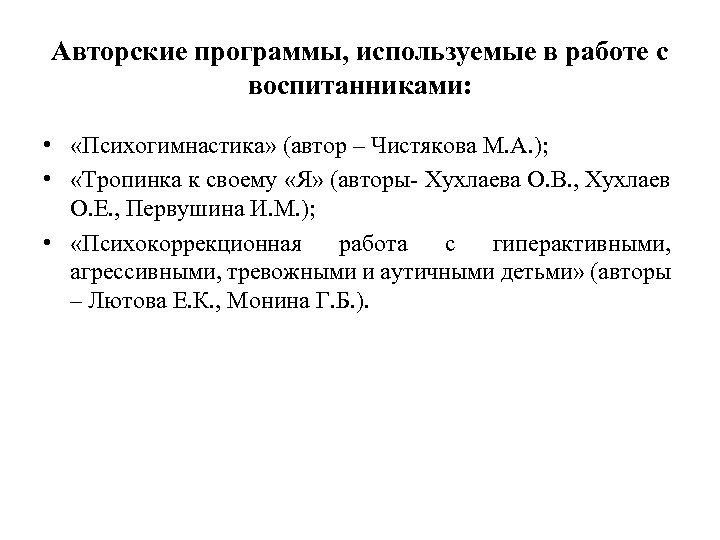 Авторские программы, используемые в работе с воспитанниками:

• «Психогимнастика» (автор – Чистякова М.А.);
• «Тропинка к своему «Я» (авторы- Хухлаева О.В., Хухлаев О.Е., Первушина И.М.);
• «Психокоррекционная работа с гиперактивными, агрессивными, тревожными и аутичными детьми» (авторы – Лютова Е.К., Монина Г.Б.).